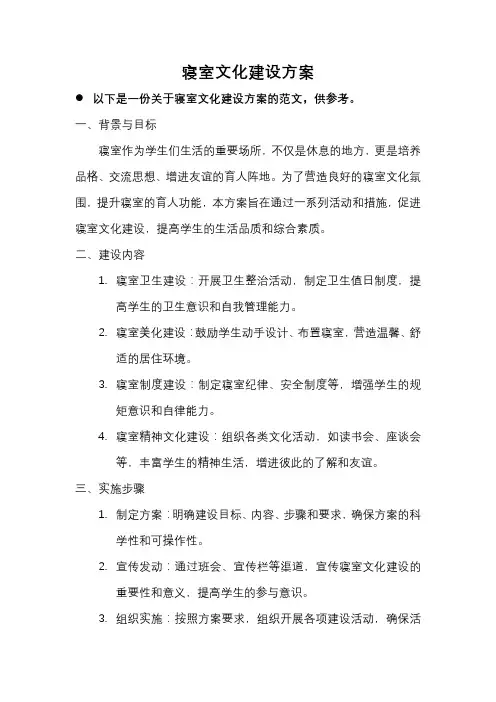 寝室文化建设方案

● 以下是一份关于寝室文化建设方案的范文，供参考。

一、背景与目标

寝室作为学生们生活的重要场所，不仅是休息的地方，更是培养品格、交流思想、增进友谊的育人阵地。为了营造良好的寝室文化氛围，提升寝室的育人功能，本方案旨在通过一系列活动和措施，促进寝室文化建设，提高学生的生活品质和综合素质。

二、建设内容

1. 寝室卫生建设：开展卫生整治活动，制定卫生值日制度，提高学生的卫生意识和自我管理能力。

2. 寝室美化建设：鼓励学生动手设计、布置寝室，营造温馨、舒适的居住环境。

3. 寝室制度建设：制定寝室纪律、安全制度等，增强学生的规矩意识和自律能力。

4. 寝室精神文化建设：组织各类文化活动，如读书会、座谈会等，丰富学生的精神生活，增进彼此的了解和友谊。

三、实施步骤

1. 制定方案：明确建设目标、内容、步骤和要求，确保方案的科学性和可操作性。

2. 宣传发动：通过班会、宣传栏等渠道，宣传寝室文化建设的重要性和意义，提高学生的参与意识。

3. 组织实施：按照方案要求，组织开展各项建设活动，确保活